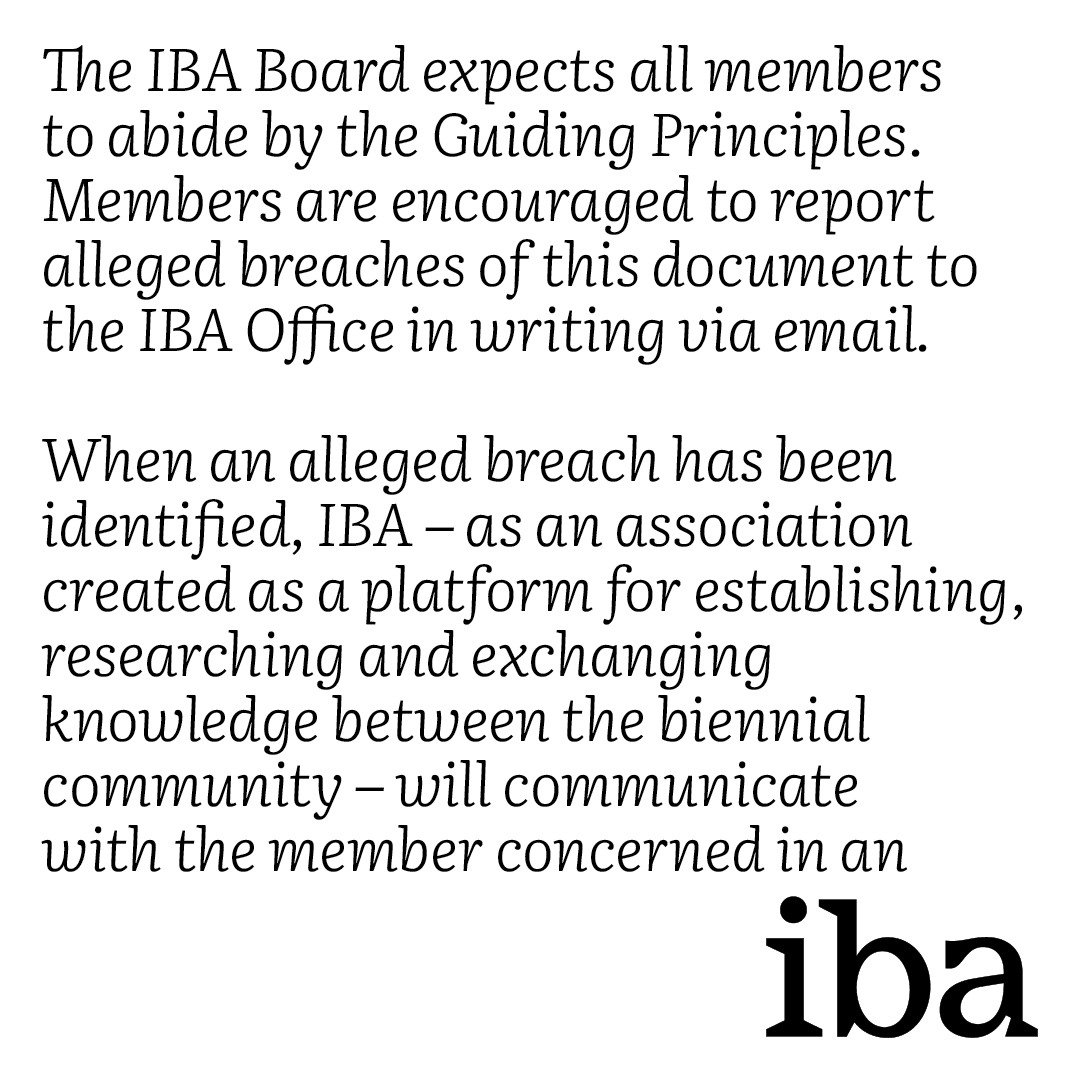 The IBA Board expects all members to abide by the Guiding Principles. Members are encouraged to report alleged breaches of this document to the IBA Office in writing via email.

When an alleged breach has been identified, IBA – as an association created as a platform for establishing, researching and exchanging knowledge between the biennial community – will communicate with the member concerned in an

iba